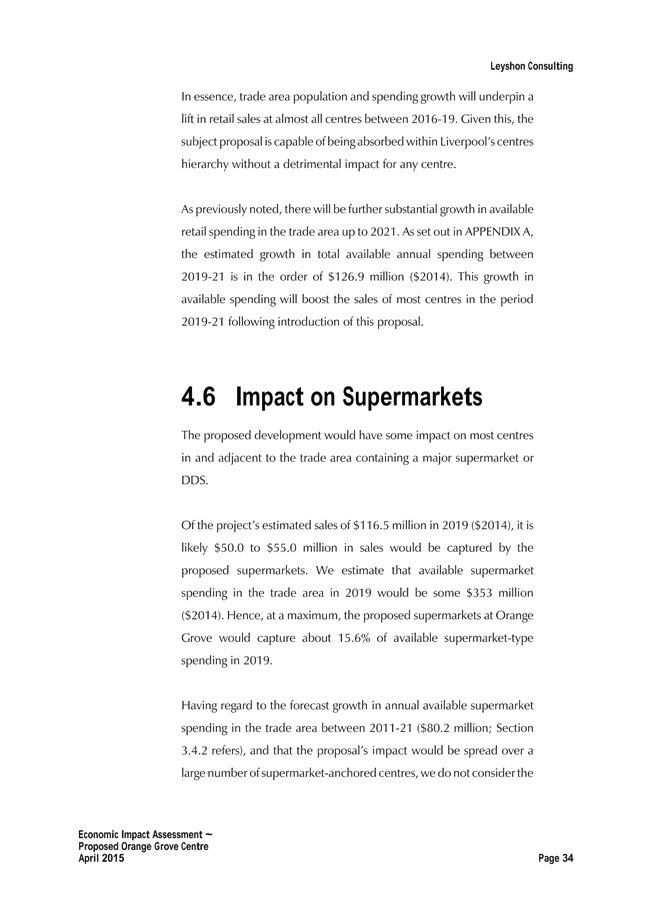 Leyshon Consulting

In essence, trade area population and spending growth will underpin a lift in retail sales at almost all centres between 2016-19. Given this, the subject proposal is capable of being absorbed within Liverpool's centres hierarchy without a detrimental impact for any centre.

As previously noted, there will be further substantial growth in available retail spending in the trade area up to 2021. As set out in APPENDIX A, the estimated growth in total available annual spending between 2019-21 is in the order of \$126.9 million (\$2014). This growth in available spending will boost the sales of most centres in the period 2019-21 following introduction of this proposal.

4.6 Impact on Supermarkets

The proposed development would have some impact on most centres in and adjacent to the trade area containing a major supermarket or DDS.

Of the project's estimated sales of \$116.5 million in 2019 (\$2014), it is likely \$50.0 to \$55.0 million in sales would be captured by the proposed supermarkets. We estimate that available supermarket spending in the trade area in 2019 would be some \$353 million (\$2014). Hence, at a maximum, the proposed supermarkets at Orange Grove would capture about 15.6% of available supermarket-type spending in 2019.

Having regard to the forecast growth in annual available supermarket spending in the trade area between 2011-21 (\$80.2 million; Section 3.4.2 refers), and that the proposal's impact would be spread over a large number of supermarket-anchored centres, we do not consider the

Economic Impact Assessment ~
Proposed Orange Grove Centre
April 2015

Page 34